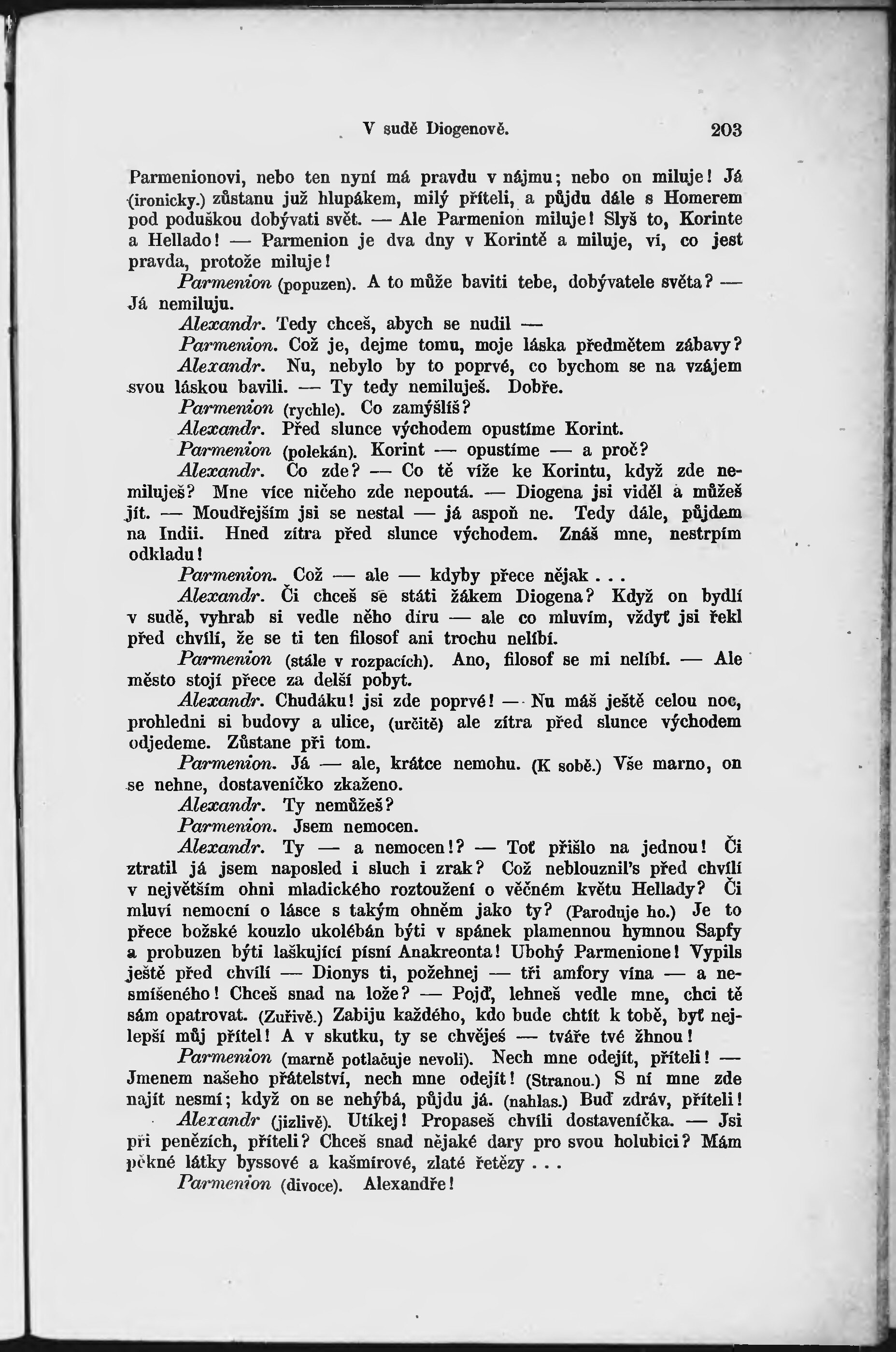 V sudě Diogenově. 203

Parmenionovi, nebo ten nyní má pravdu v nájmu; nebo on miluje! Já (ironicky.) zůstanu již hlupákem, milý příteli, a půjdu dále s Homerem pod poduškou dobývati svět. — Ale Parmenion miluje! Slyš to, Korinte a Hellado! — Parmenion je dva dny v Korintě a miluje, ví, co jest pravda, protože miluje!

Parmenion (popuzen). A to může baviti tebe, dobývatele světa? — Já nemiluju.

Alexandr. Tedy chceš, abych se nudil —

Parmenion. Což je, dejme tomu, moje láska předmětem zábavy?

Alexandr. Nu, nebylo by to poprvé, co bychom se na vzájem svou láskou bavili. — Ty tedy nemiluješ. Dobře.

Parmenion (rychle). Co zamýšlíš?

Alexandr. Před slunce východem opustíme Korint.

Parmenion (polekán). Korint — opustíme — a proč?

Alexandr. Co zde? — Co tě víže ke Korintu, když zde nemiluješ? Mne více ničeho zde nepoutá. — Diogena jsi viděl a můžeš jít. — Moudřejším jsi se nestal — já aspoň ne. Tedy dále, půjdem na Indii. Hned zítra před slunce východem. Znáš mne, nestrpím odkladu!

Parmenion. Což — ale — kdyby přece nějak . . .

Alexandr. Či chceš se státi žákem Diogena? Když on bydlí v sudě, vyhrab si vedle něho díru — ale co mluvím, vždyť jsi řekl před chvílí, že se ti ten filosof ani trochu nelíbí.

Parmenion (stále v rozpacích). Ano, filosof se mi nelíbí. — Ale město stojí přece za delší pobyt.

Alexandr. Chudáku! jsi zde poprvé! — Nu máš ještě celou noc, prohledni si budovy a ulice, (určitě) ale zítra před slunce východem odjedeme. Zůstane při tom.

Parmenion. Já — ale, krátce nemohu. (K sobě.) Vše marno, on se nehne, dostaveníčko zkaženo.

Alexandr. Ty nemůžeš?

Parmenion. Jsem nemocen.

Alexandr. Ty — a nemocen!? — Toť přišlo na jednou! Či ztratil já jsem naposled i sluch i zrak? Což neblouznil's před chvílí v největším ohni mladického roztoužení o věčném květu Hellady? Či mluví nemocní o lásce s takým ohněm jako ty? (Paroduje ho.) Je to přece božské kouzlo ukolébán býti v spánek plamennou hymnou Sapfy a probuzen býti laškující písní Anakreonta! Ubohý Parmenione! Vypils ještě před chvílí — Dionys ti, požehnej — tři amfory vína — a nesmíšeného! Chceš snad na lože? — Pojď, lehneš vedle mne, chci tě sám opatrovat. (Zuřivě.) Zabiju každého, kdo bude chtít k tobě, byť nejlepší můj přítel! A v skutku, ty se chvěješ — tváře tvé žhnou!

Parmenion (marně potlačuje nevoli). Nech mne odejít, příteli! — Jmenem našeho přátelství, nech mne odejít! (Stranou.) S ní mne zde najít nesmí; když on se nehýbá, půjdu já. (nahlas.) Buď zdráv, příteli!

Alexandr (jizlivě). Utíkej! Propaseš chvíli dostaveníčka. — Jsi při penězích, příteli? Chceš snad nějaké dary pro svou holubici? Mám pěkné látky byssové a kašmírové, zlaté řetězy . . .

Parmenion (divoce). Alexandře!